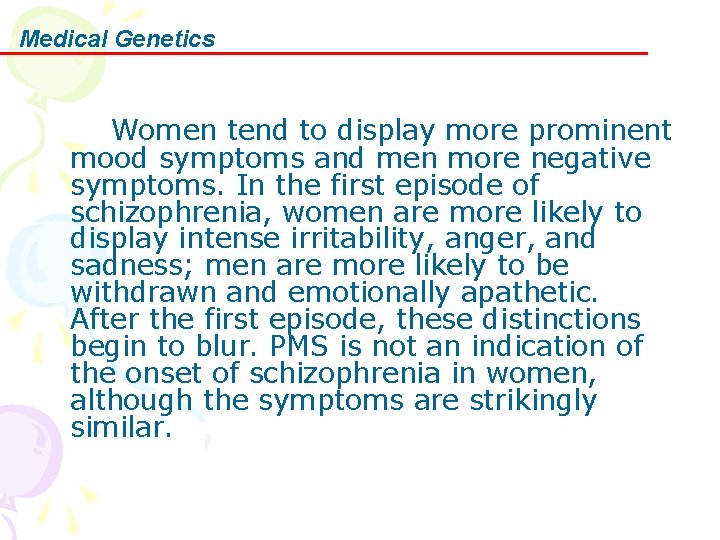 Medical Genetics

Women tend to display more prominent mood symptoms and men more negative symptoms. In the first episode of schizophrenia, women are more likely to display intense irritability, anger, and sadness; men are more likely to be withdrawn and emotionally apathetic. After the first episode, these distinctions begin to blur. PMS is not an indication of the onset of schizophrenia in women, although the symptoms are strikingly similar.